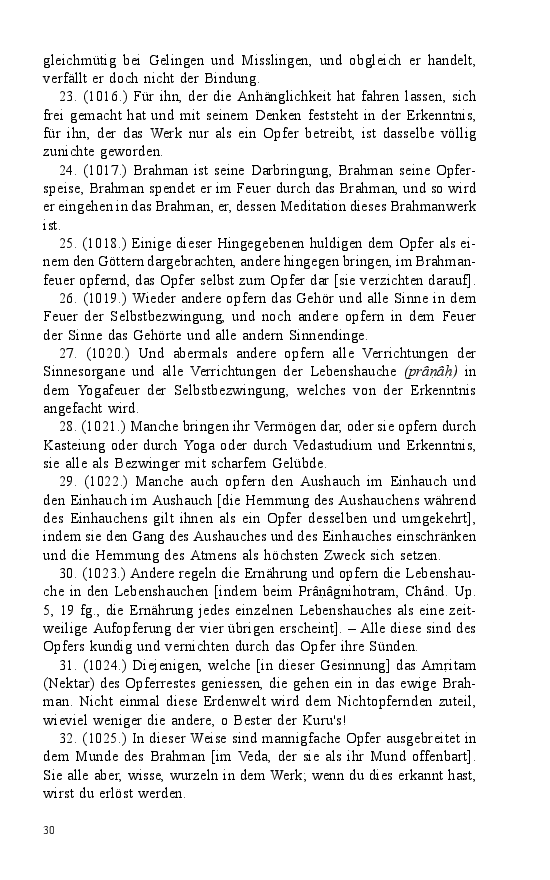 gleichmütig bei Gelingen und Misslingen, und obgleich er handelt, verfällt er doch nicht der Bindung.

23. (1016.) Für ihn, der die Anhänglichkeit hat fahren lassen, sich frei gemacht hat und mit seinem Denken feststeht in der Erkenntnis, für ihn, der das Werk nur als ein Opfer betreibt, ist dasselbe völlig zunichte geworden.

24. (1017.) Brahman ist seine Darbringung, Brahman seine Opferspeise, Brahman spendet er im Feuer durch das Brahman, und so wird er eingehen in das Brahman, er, dessen Meditation dieses Brahmanwerk ist.

25. (1018.) Einige dieser Hingegebenen huldigen dem Opfer als einem den Göttern dargebrachten, andere hingegen bringen, im Brahmanfeuer opfernd, das Opfer selbst zum Opfer dar [sie verzichten darauf].

26. (1019.) Wieder andere opfern das Gehör und alle Sinne in dem Feuer der Selbstbezwingung, und noch andere opfern in dem Feuer der Sinne das Gehörte und alle andern Sinnendinge.

27. (1020.) Und abermals andere opfern alle Verrichtungen der Sinnesorgane und alle Verrichtungen der Lebenshauche (prâṇâḥ) in dem Yogafeuer der Selbstbezwingung, welches von der Erkenntnis angefacht wird.

28. (1021.) Manche bringen ihr Vermögen dar, oder sie opfern durch Kasteiung oder durch Yoga oder durch Vedastudium und Erkenntnis, sie alle als Bezwinger mit scharfem Gelübde.

29. (1022.) Manche auch opfern den Aushauch im Einhauch und den Einhauch im Aushauch [die Hemmung des Aushauchens während des Einhauchens gilt ihnen als ein Opfer desselben und umgekehrt], indem sie den Gang des Aushauches und des Einhauches einschränken und die Hemmung des Atmens als höchsten Zweck sich setzen.

30. (1023.) Andere regeln die Ernährung und opfern die Lebenshauche in den Lebenshauchen [indem beim Prâṇâgnihotram, Chând. Up. 5, 19 fg., die Ernährung jedes einzelnen Lebenshauches als eine zeitweilige Aufopferung der vier übrigen erscheint]. – Alle diese sind des Opfers kundig und vernichten durch das Opfer ihre Sünden.

31. (1024.) Diejenigen, welche [in dieser Gesinnung] das Amritam (Nektar) des Opferrestes geniessen, die gehen ein in das ewige Brahman. Nicht einmal diese Erdenwelt wird dem Nichtopfernden zuteil, wieviel weniger die andere, o Bester der Kuru's!

32. (1025.) In dieser Weise sind mannigfache Opfer ausgebreitet in dem Munde des Brahman [im Veda, der sie als ihr Mund offenbart]. Sie alle aber, wisse, wurzeln in dem Werk; wenn du dies erkannt hast, wirst du erlöst werden.

30